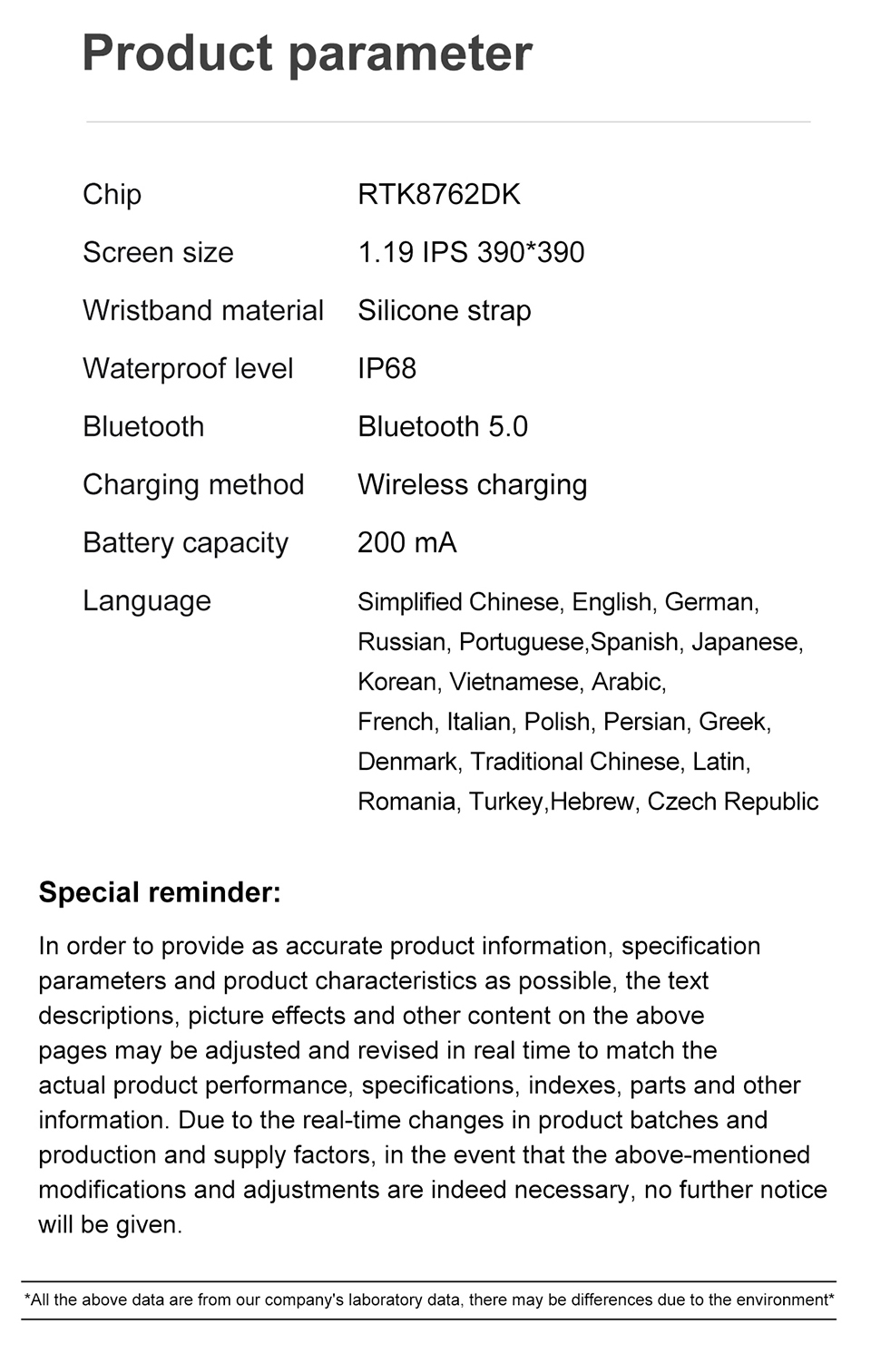 Product parameter

| | |
|---|---|
| Chip | RTK8762DK |
| Screen size | 1.19 IPS 390*390 |
| Wristband material | Silicone strap |
| Waterproof level | IP68 |
| Bluetooth | Bluetooth 5.0 |
| Charging method | Wireless charging |
| Battery capacity | 200 mA |
| Language | Simplified Chinese, English, German, Russian, Portuguese,Spanish, Japanese, Korean, Vietnamese, Arabic, French, Italian, Polish, Persian, Greek, Denmark, Traditional Chinese, Latin, Romania, Turkey,Hebrew, Czech Republic |

Special reminder:

In order to provide as accurate product information, specification parameters and product characteristics as possible, the text descriptions, picture effects and other content on the above pages may be adjusted and revised in real time to match the actual product performance, specifications, indexes, parts and other information. Due to the real-time changes in product batches and production and supply factors, in the event that the above-mentioned modifications and adjustments are indeed necessary, no further notice will be given.

*All the above data are from our company's laboratory data, there may be differences due to the environment*